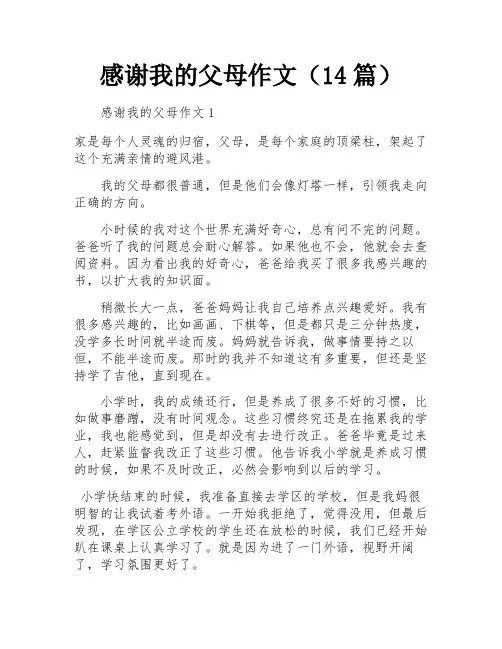 感谢我的父母作文（14 篇）

感谢我的父母作文 1

家是每个人灵魂的归宿，父母，是每个家庭的顶梁柱，架起了这个充满亲情的避风港。

我的父母都很普通，但是他们会像灯塔一样，引领我走向正确的方向。

小时候的我对这个世界充满好奇心，总有问不完的问题。爸爸听了我的问题总会耐心解答。如果他也不会，他就会去查阅资料。因为看出我的好奇心，爸爸给我买了很多我感兴趣的书，以扩大我的知识面。

稍微长大一点，爸爸妈妈让我自己培养点兴趣爱好。我有很多感兴趣的，比如画画、下棋等，但是都只是三分钟热度，没学多长时间就半途而废。妈妈就告诉我，做事情要持之以恒，不能半途而废。那时的我并不知道这有多重要，但还是坚持学了吉他，直到现在。

小学时，我的成绩还行，但是养成了很多不好的习惯，比如做事磨蹭，没有时间观念。这些习惯终究还是在拖累我的学业，我也能感觉到，但是却没有去进行改正。爸爸毕竟是过来人，赶紧监督我改正了这些习惯。他告诉我小学就是养成习惯的时候，如果不及时改正，必然会影响到以后的学习。

小学快结束的时候，我准备直接去学区的学校，但是我妈很明智的让我试着考外语。一开始我拒绝了，觉得没用，但最后发现，在学区公立学校的学生还在放松的时候，我们已经开始趴在课桌上认真学习了。就是因为进了一门外语，视野开阔了，学习氛围更好了。